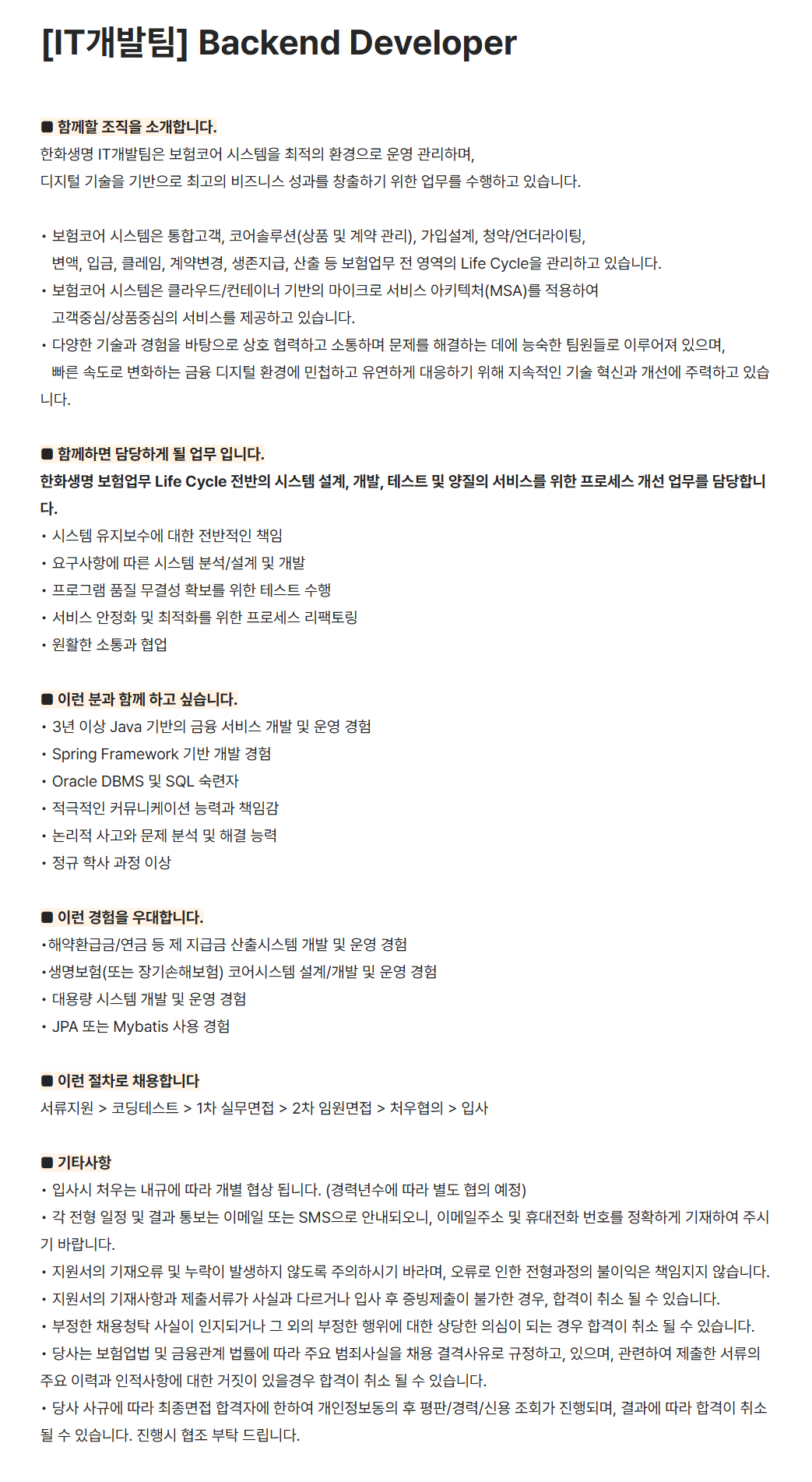 [IT개발팀] Backend Developer

■ 함께할 조직을 소개합니다.
한화생명 IT개발팀은 보험코어 시스템을 최적의 환경으로 운영 관리하며,
디지털 기술을 기반으로 최고의 비즈니스 성과를 창출하기 위한 업무를 수행하고 있습니다.

• 보험코어 시스템은 통합고객, 코어솔루션(상품 및 계약 관리), 가입설계, 청약/언더라이팅, 변액, 입금, 클레임, 계약변경, 생존지급, 산출 등 보험업무 전 영역의 Life Cycle을 관리하고 있습니다.
• 보험코어 시스템은 클라우드/컨테이너 기반의 마이크로 서비스 아키텍처(MSA)를 적용하여 고객중심/상품중심의 서비스를 제공하고 있습니다.
• 다양한 기술과 경험을 바탕으로 상호 협력하고 소통하며 문제를 해결하는 데에 능숙한 팀원들로 이루어져 있으며, 빠른 속도로 변화하는 금융 디지털 환경에 민첩하고 유연하게 대응하기 위해 지속적인 기술 혁신과 개선에 주력하고 있습니다.

■ 함께하면 담당하게 될 업무 입니다.
한화생명 보험업무 Life Cycle 전반의 시스템 설계, 개발, 테스트 및 양질의 서비스를 위한 프로세스 개선 업무를 담당합니다.
• 시스템 유지보수에 대한 전반적인 책임
• 요구사항에 따른 시스템 분석/설계 및 개발
• 프로그램 품질 무결성 확보를 위한 테스트 수행
• 서비스 안정화 및 최적화를 위한 프로세스 리팩토링
• 원활한 소통과 협업

■ 이런 분과 함께 하고 싶습니다.
• 3년 이상 Java 기반의 금융 서비스 개발 및 운영 경험
• Spring Framework 기반 개발 경험
• Oracle DBMS 및 SQL 숙련자
• 적극적인 커뮤니케이션 능력과 책임감
• 논리적 사고와 문제 분석 및 해결 능력
• 정규 학사 과정 이상

■ 이런 경험을 우대합니다.
•해약환급금/연금 등 제 지급금 산출시스템 개발 및 운영 경험
•생명보험(또는 장기손해보험) 코어시스템 설계/개발 및 운영 경험
• 대용량 시스템 개발 및 운영 경험
• JPA 또는 Mybatis 사용 경험

■ 이런 절차로 채용합니다
서류지원 > 코딩테스트 > 1차 실무면접 > 2차 임원면접 > 처우협의 > 입사

■ 기타사항
• 입사시 처우는 내규에 따라 개별 협상 됩니다. (경력년수에 따라 별도 협의 예정)
• 각 전형 일정 및 결과 통보는 이메일 또는 SMS으로 안내되오니, 이메일주소 및 휴대전화 번호를 정확하게 기재하여 주시기 바랍니다.
• 지원서의 기재오류 및 누락이 발생하지 않도록 주의하시기 바라며, 오류로 인한 전형과정의 불이익은 책임지지 않습니다.
• 지원서의 기재사항과 제출서류가 사실과 다르거나 입사 후 증빙제출이 불가한 경우, 합격이 취소 될 수 있습니다.
• 부정한 채용청탁 사실이 인지되거나 그 외의 부정한 행위에 대한 상당한 의심이 되는 경우 합격이 취소 될 수 있습니다.
• 당사는 보험업법 및 금융관계 법률에 따라 주요 범죄사실을 채용 결격사유로 규정하고, 있으며, 관련하여 제출한 서류의 주요 이력과 인적사항에 대한 거짓이 있을경우 합격이 취소 될 수 있습니다.
• 당사 사규에 따라 최종면접 합격자에 한하여 개인정보동의 후 평판/경력/신용 조회가 진행되며, 결과에 따라 합격이 취소 될 수 있습니다. 진행시 협조 부탁 드립니다.